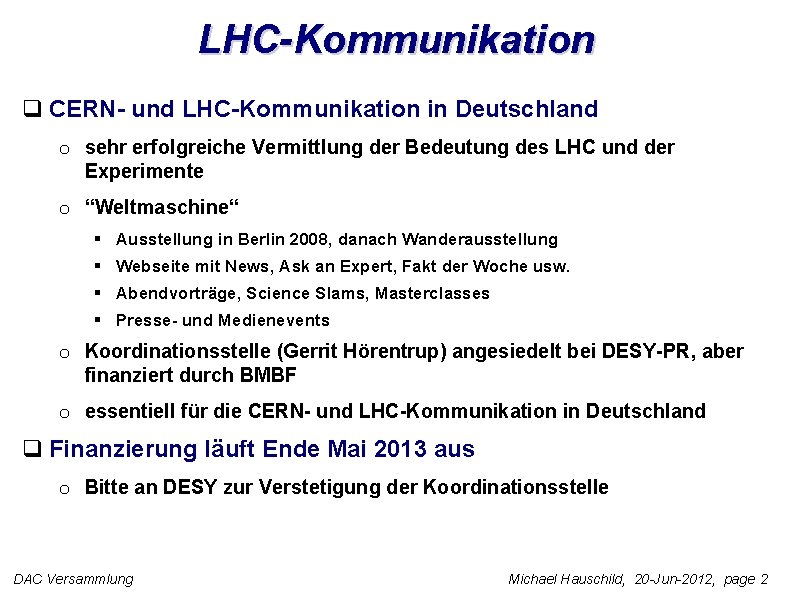 LHC-Kommunikation

❑ CERN- und LHC-Kommunikation in Deutschland

o sehr erfolgreiche Vermittlung der Bedeutung des LHC und der Experimente

o “Weltmaschine“

▪ Ausstellung in Berlin 2008, danach Wanderausstellung

▪ Webseite mit News, Ask an Expert, Fakt der Woche usw.

▪ Abendvorträge, Science Slams, Masterclasses

▪ Presse- und Medienevents

o Koordinationsstelle (Gerrit Hörentrup) angesiedelt bei DESY-PR, aber finanziert durch BMBF

o essentiell für die CERN- und LHC-Kommunikation in Deutschland

❑ Finanzierung läuft Ende Mai 2013 aus

o Bitte an DESY zur Verstetigung der Koordinationsstelle

DAC Versammlung

Michael Hauschild, 20-Jun-2012, page 2